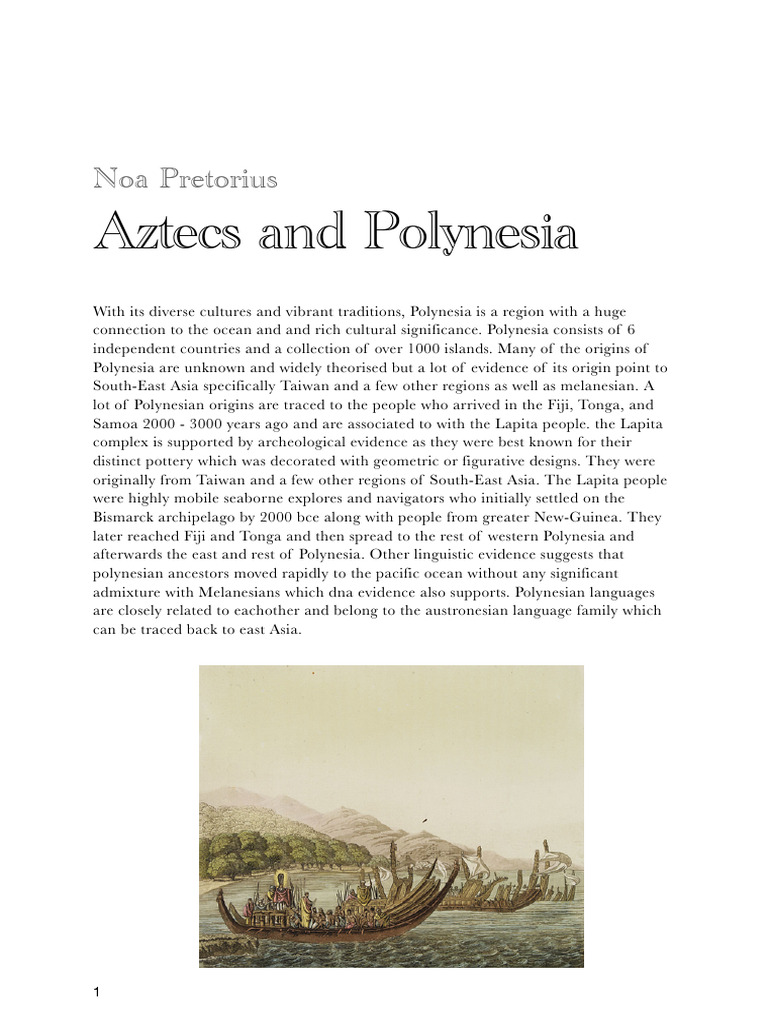 Noa Pretorius

Aztecs and Polynesia

With its diverse cultures and vibrant traditions, Polynesia is a region with a huge connection to the ocean and and rich cultural significance. Polynesia consists of 6 independent countries and a collection of over 1000 islands. Many of the origins of Polynesia are unknown and widely theorised but a lot of evidence of its origin point to South-East Asia specifically Taiwan and a few other regions as well as melanesian. A lot of Polynesian origins are traced to the people who arrived in the Fiji, Tonga, and Samoa 2000 - 3000 years ago and are associated to with the Lapita people. the Lapita complex is supported by archeological evidence as they were best known for their distinct pottery which was decorated with geometric or figurative designs. They were originally from Taiwan and a few other regions of South-East Asia. The Lapita people were highly mobile seaborne explores and navigators who initially settled on the Bismarck archipelago by 2000 bce along with people from greater New-Guinea. They later reached Fiji and Tonga and then spread to the rest of western Polynesia and afterwards the east and rest of Polynesia. Other linguistic evidence suggests that polynesian ancestors moved rapidly to the pacific ocean without any significant admixture with Melanesians which dna evidence also supports. Polynesian languages are closely related to eachother and belong to the austronesian language family which can be traced back to east Asia.

1